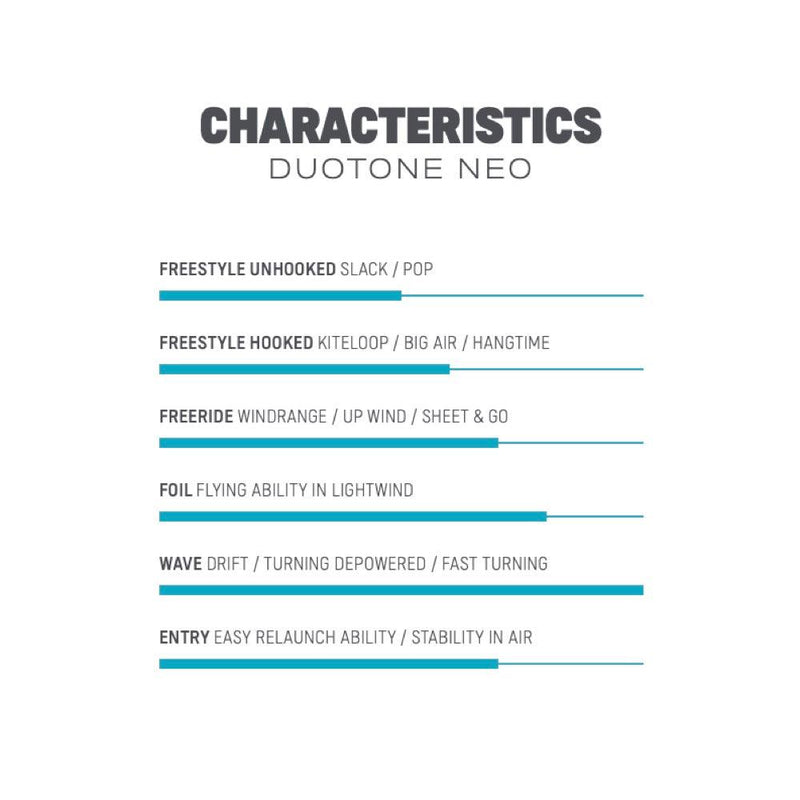 CHARACTERISTICS
DUOTONE NEO

FREESTYLE UNHOOKED SLACK / POP

FREESTYLE HOOKED KITELOOP / BIG AIR / HANGTIME

FREERIDE WINDRANGE / UP WIND / SHEET & GO

FOIL FLYING ABILITY IN LIGHTWIND

WAVE DRIFT / TURNING DEPOWERED / FAST TURNING

ENTRY EASY RELAUNCH ABILITY / STABILITY IN AIR